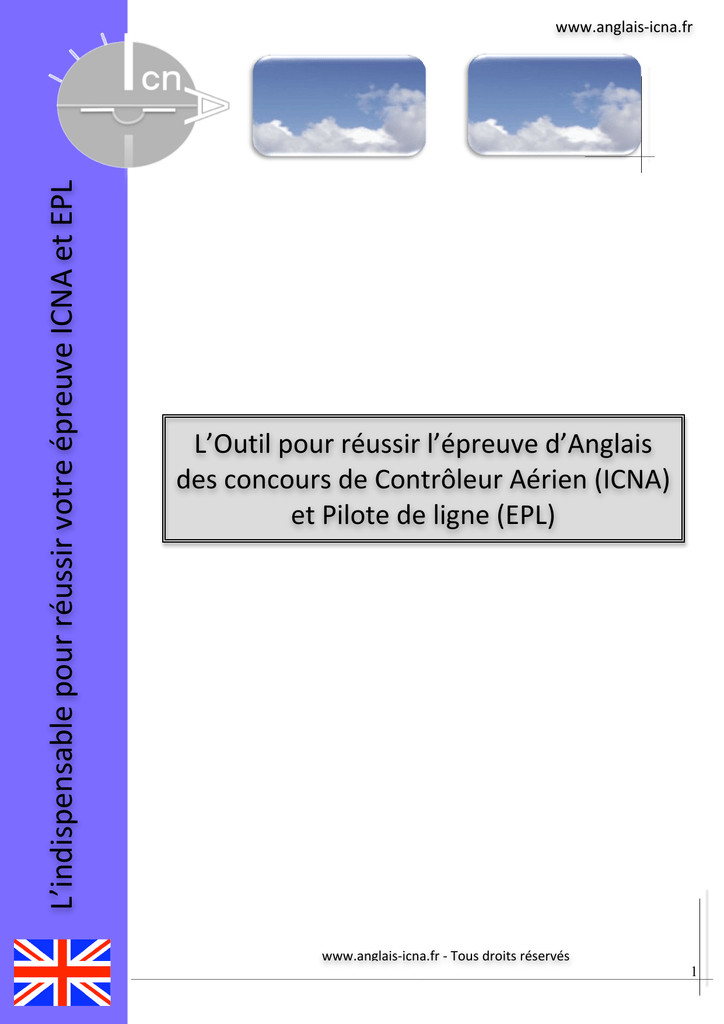 www.anglais-icna.fr

cn

L'indispensable pour réussir votre épreuve ICNA et EPL

L'Outil pour réussir l'épreuve d'Anglais des concours de Contrôleur Aérien (ICNA) et Pilote de ligne (EPL)

www.anglais-icna.fr - Tous droits réservés

1